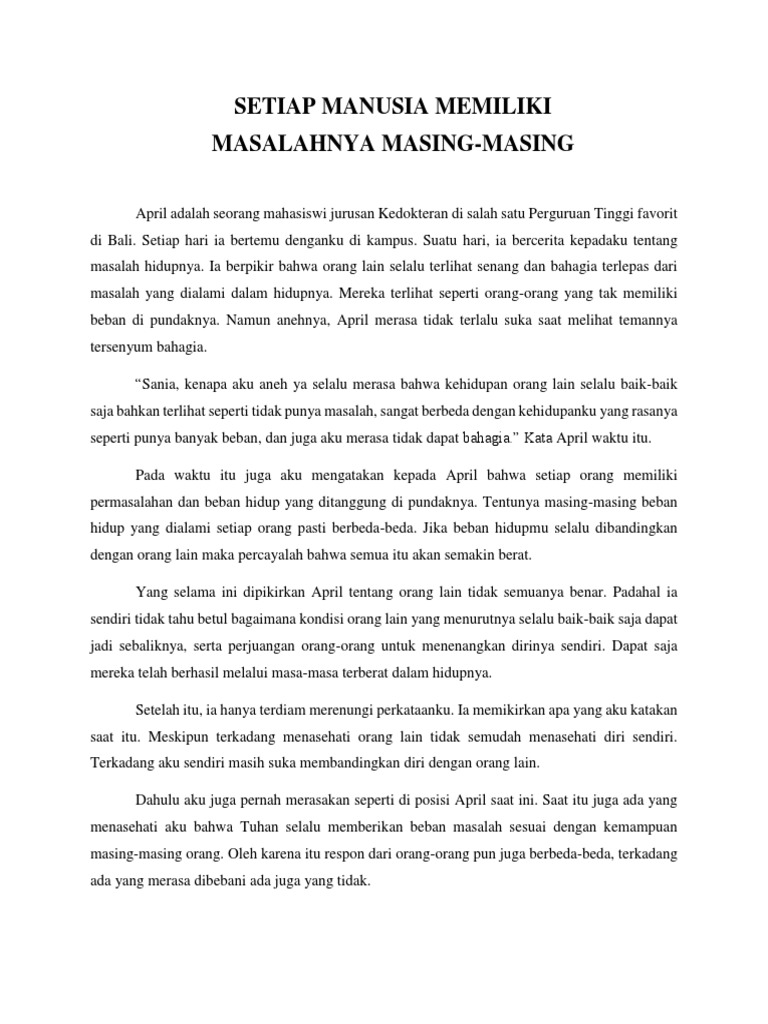 SETIAP MANUSIA MEMILIKI
MASALAHNYA MASING-MASING

April adalah seorang mahasiswi jurusan Kedokteran di salah satu Perguruan Tinggi favorit di Bali. Setiap hari ia bertemu denganku di kampus. Suatu hari, ia bercerita kepadaku tentang masalah hidupnya. Ia berpikir bahwa orang lain selalu terlihat senang dan bahagia terlepas dari masalah yang dialami dalam hidupnya. Mereka terlihat seperti orang-orang yang tak memiliki beban di pundaknya. Namun anehnya, April merasa tidak terlalu suka saat melihat temannya tersenyum bahagia.

“Sania, kenapa aku aneh ya selalu merasa bahwa kehidupan orang lain selalu baik-baik saja bahkan terlihat seperti tidak punya masalah, sangat berbeda dengan kehidupanku yang rasanya seperti punya banyak beban, dan juga aku merasa tidak dapat bahagia.” Kata April waktu itu.

Pada waktu itu juga aku mengatakan kepada April bahwa setiap orang memiliki permasalahan dan beban hidup yang ditanggung di pundaknya. Tentunya masing-masing beban hidup yang dialami setiap orang pasti berbeda-beda. Jika beban hidupmu selalu dibandingkan dengan orang lain maka percayalah bahwa semua itu akan semakin berat.

Yang selama ini dipikirkan April tentang orang lain tidak semuanya benar. Padahal ia sendiri tidak tahu betul bagaimana kondisi orang lain yang menurutnya selalu baik-baik saja dapat jadi sebaliknya, serta perjuangan orang-orang untuk menenangkan dirinya sendiri. Dapat saja mereka telah berhasil melalui masa-masa terberat dalam hidupnya.

Setelah itu, ia hanya terdiam merenungi perkataanku. Ia memikirkan apa yang aku katakan saat itu. Meskipun terkadang menasehati orang lain tidak semudah menasehati diri sendiri. Terkadang aku sendiri masih suka membandingkan diri dengan orang lain.

Dahulu aku juga pernah merasakan seperti di posisi April saat ini. Saat itu juga ada yang menasehati aku bahwa Tuhan selalu memberikan beban masalah sesuai dengan kemampuan masing-masing orang. Oleh karena itu respon dari orang-orang pun juga berbeda-beda, terkadang ada yang merasa dibebani ada juga yang tidak.